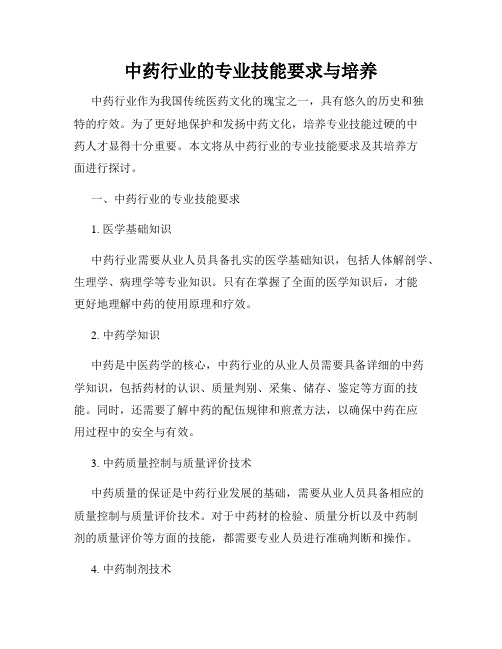 中药行业的专业技能要求与培养

中药行业作为我国传统医药文化的瑰宝之一，具有悠久的历史和独特的疗效。为了更好地保护和发扬中药文化，培养专业技能过硬的中药人才显得十分重要。本文将从中药行业的专业技能要求及其培养方面进行探讨。

一、中药行业的专业技能要求

1. 医学基础知识

中药行业需要从业人员具备扎实的医学基础知识，包括人体解剖学、生理学、病理学等专业知识。只有在掌握了全面的医学知识后，才能更好地理解中药的使用原理和疗效。

2. 中药学知识

中药是中医药学的核心，中药行业的从业人员需要具备详细的中药学知识，包括药材的认识、质量判别、采集、储存、鉴定等方面的技能。同时，还需要了解中药的配伍规律和煎煮方法，以确保中药在应用过程中的安全与有效。

3. 中药质量控制与质量评价技术

中药质量的保证是中药行业发展的基础，需要从业人员具备相应的质量控制与质量评价技术。对于中药材的检验、质量分析以及中药制剂的质量评价等方面的技能，都需要专业人员进行准确判断和操作。

4. 中药制剂技术